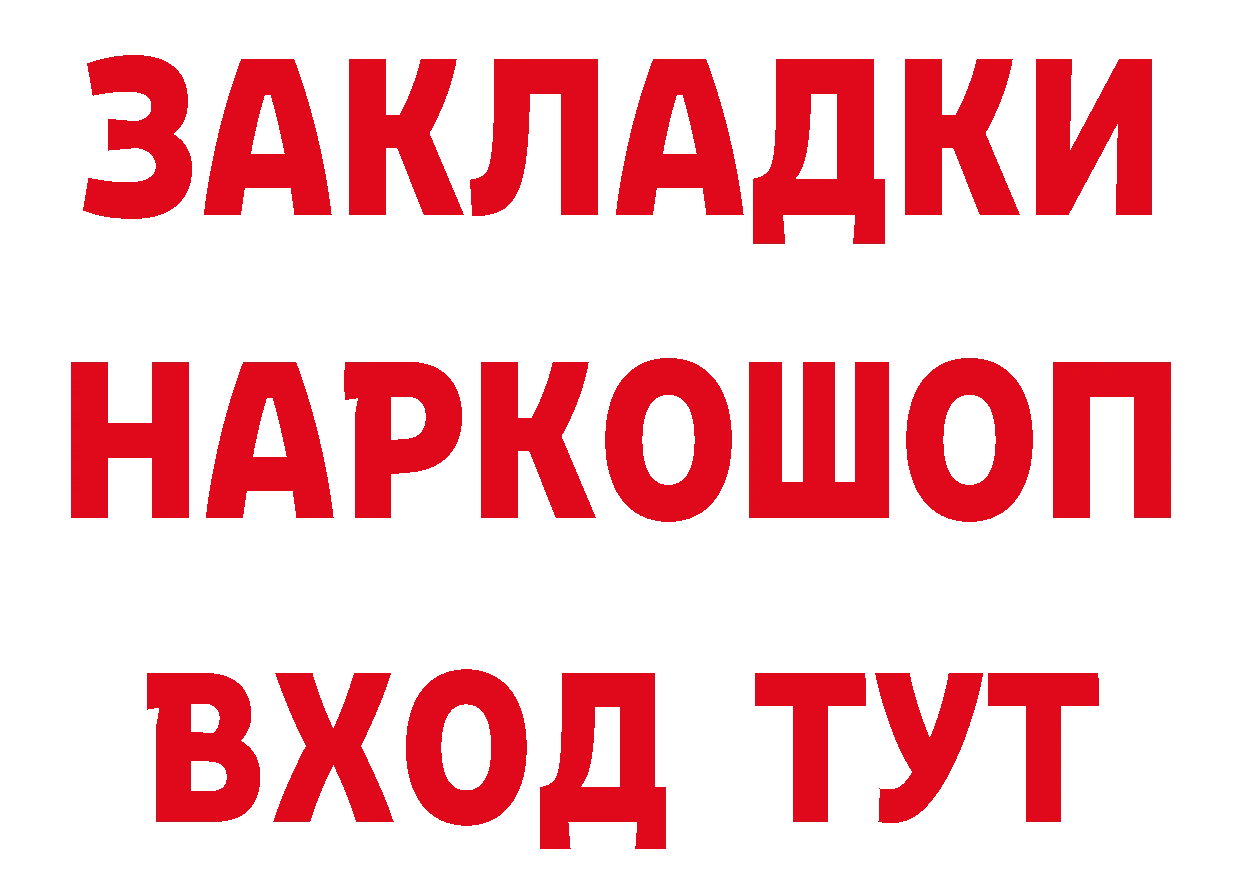 ЗАКЛАДКИ НАРКОШОП ВХОД ТУТ